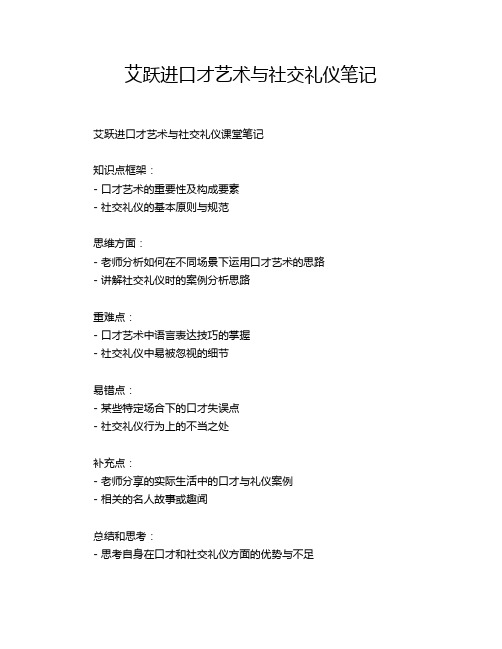 艾跃进口才艺术与社交礼仪笔记

艾跃进口才艺术与社交礼仪课堂笔记

知识点框架：
- 口才艺术的重要性及构成要素
- 社交礼仪的基本原则与规范

思维方面：
- 老师分析如何在不同场景下运用口才艺术的思路
- 讲解社交礼仪时的案例分析思路

重难点：
- 口才艺术中语言表达技巧的掌握
- 社交礼仪中易被忽视的细节

易错点：
- 某些特定场合下的口才失误点
- 社交礼仪行为上的不当之处

补充点：
- 老师分享的实际生活中的口才与礼仪案例
- 相关的名人故事或趣闻

总结和思考：
- 思考自身在口才和社交礼仪方面的优势与不足